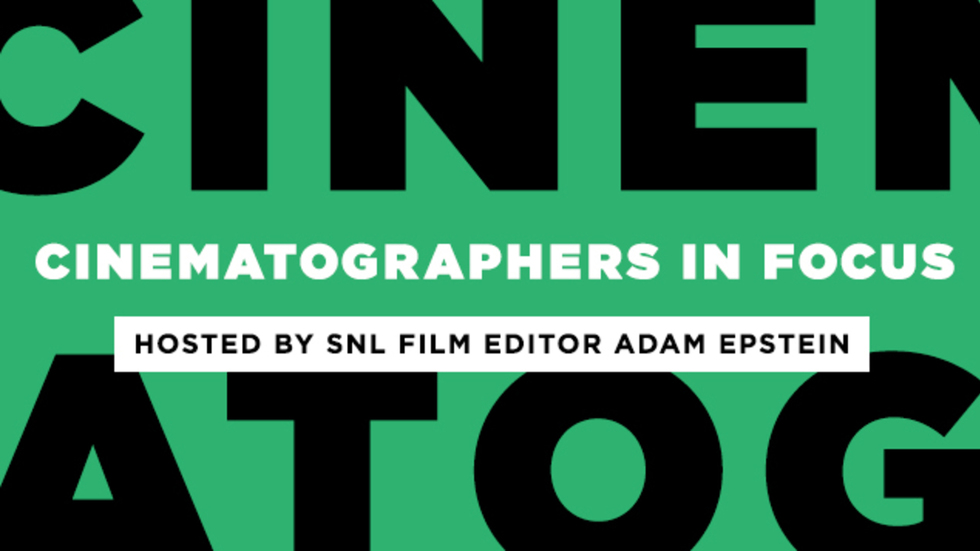 CINEM

CINEMATOGRAPHERS IN FOCUS

HOSTED BY SNL FILM EDITOR ADAM EPSTEIN

ATOG